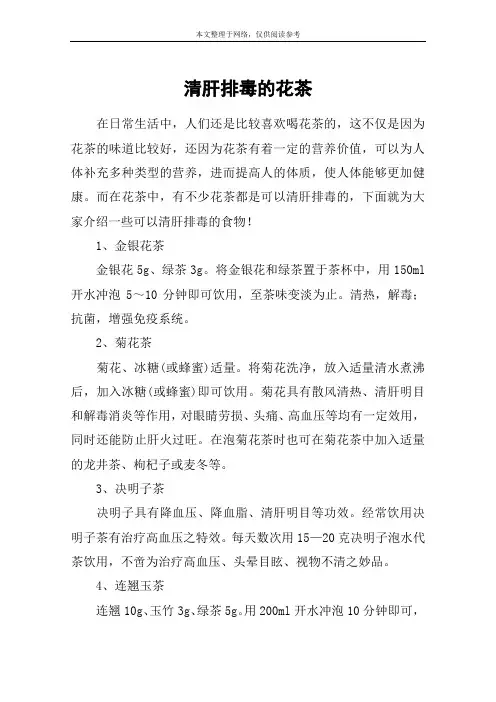 本文整理于网络，仅供阅读参考

清肝排毒的花茶

在日常生活中，人们还是比较喜欢喝花茶的，这不仅是因为花茶的味道比较好，还因为花茶有着一定的营养价值，可以为人体补充多种类型的营养，进而提高人的体质，使人体能够更加健康。而在花茶中，有不少花茶都是可以清肝排毒的，下面就为大家介绍一些可以清肝排毒的食物！

1、金银花茶

金银花 5g、绿茶 3g。将金银花和绿茶置于茶杯中，用 150ml 开水冲泡 5～10 分钟即可饮用，至茶味变淡为止。清热，解毒；抗菌，增强免疫系统。

2、菊花茶

菊花、冰糖(或蜂蜜)适量。将菊花洗净，放入适量清水煮沸后，加入冰糖(或蜂蜜)即可饮用。菊花具有散风清热、清肝明目和解毒消炎等作用，对眼睛劳损、头痛、高血压等均有一定效用，同时还能防止肝火过旺。在泡菊花茶时也可在菊花茶中加入适量的龙井茶、枸杞子或麦冬等。

3、决明子茶

决明子具有降血压、降血脂、清肝明目等功效。经常饮用决明子茶有治疗高血压之特效。每天数次用 15—20 克决明子泡水代茶饮用，不啻为治疗高血压、头晕目眩、视物不清之妙品。

4、连翘玉茶

连翘 10g、玉竹 3g、绿茶 5g。用 200ml 开水冲泡 10 分钟即可，